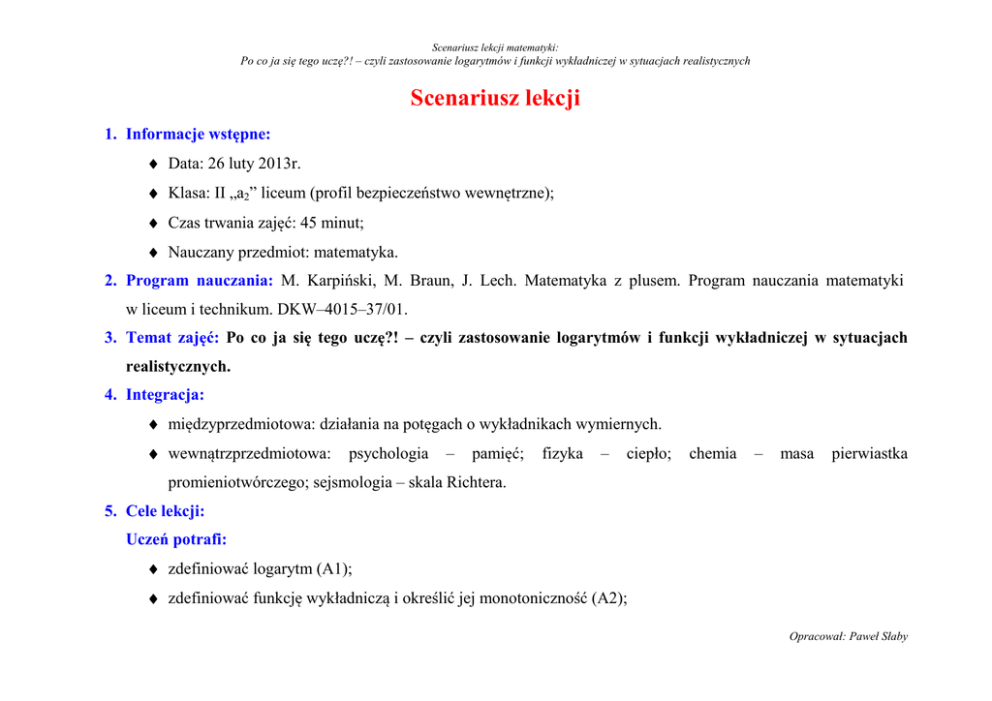 Scenariusz lekcji matematyki:
Po co ja się tego uczę?! – czyli zastosowanie logarytmów i funkcji wykładniczej w sytuacjach realistycznych

Scenariusz lekcji

1. Informacje wstępne:
♦ Data: 26 luty 2013r.
♦ Klasa: II „$a_2$” liceum (profil bezpieczeństwo wewnętrzne);
♦ Czas trwania zajęć: 45 minut;
♦ Nauczany przedmiot: matematyka.

2. Program nauczania: M. Karpiński, M. Braun, J. Lech. Matematyka z plusem. Program nauczania matematyki w liceum i technikum. DKW–4015–37/01.

3. Temat zajęć: Po co ja się tego uczę?! – czyli zastosowanie logarytmów i funkcji wykładniczej w sytuacjach realistycznych.

4. Integracja:
♦ międzyprzedmiotowa: działania na potęgach o wykładnikach wymiernych.
♦ wewnątrzprzedmiotowa: psychologia – pamięć; fizyka – ciepło; chemia – masa pierwiastka promieniotwórczego; sejsmologia – skala Richtera.

5. Cele lekcji:
Uczeń potrafi:
♦ zdefiniować logarytm (A1);
♦ zdefiniować funkcję wykładniczą i określić jej monotoniczność (A2);

Opracował: Paweł Słaby